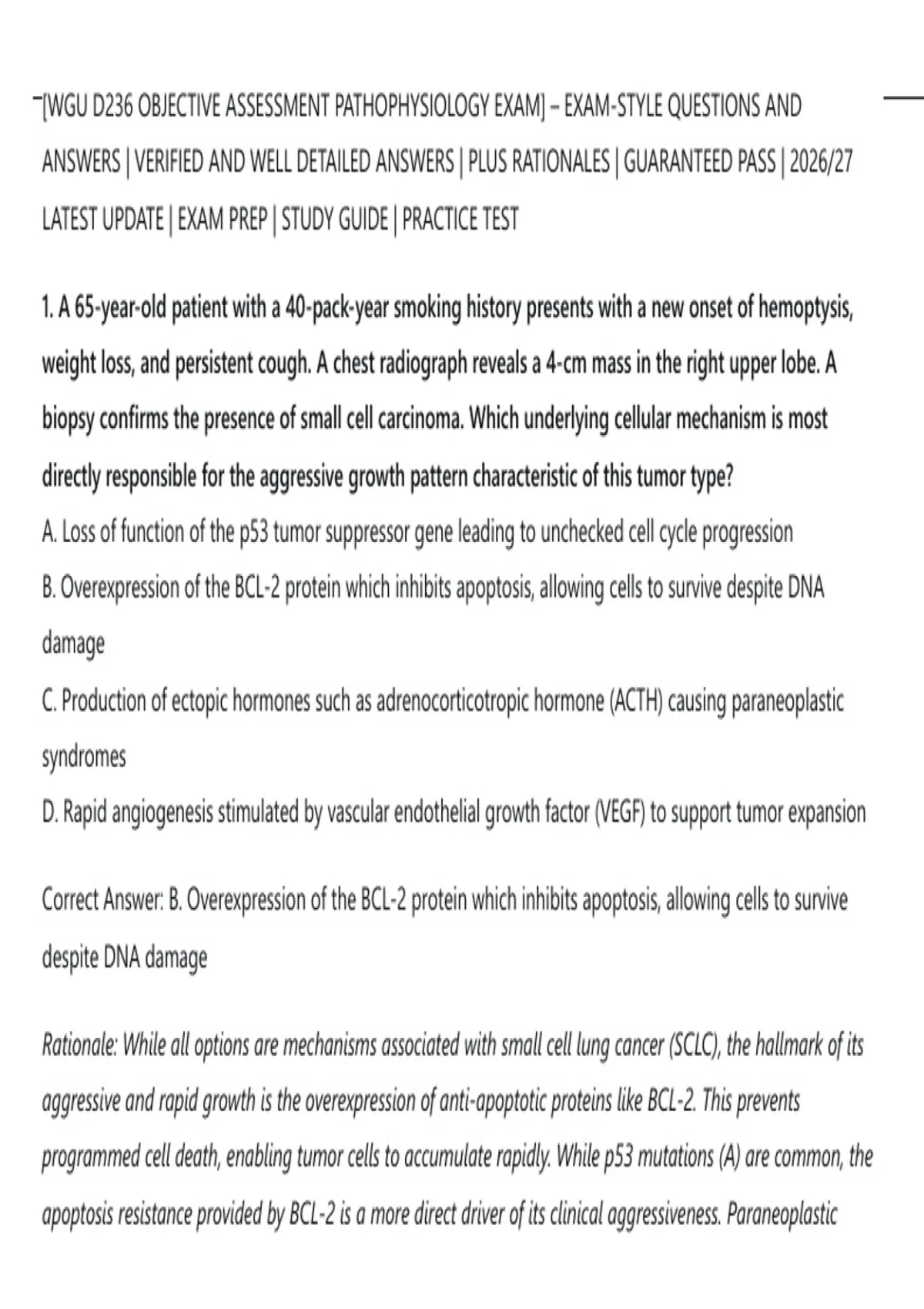 [WGU D236 OBJECTIVE ASSESSMENT PATHOPHYSIOLOGY EXAM] – EXAM-STYLE QUESTIONS AND ANSWERS | VERIFIED AND WELL DETAILED ANSWERS | PLUS RATIONALES | GUARANTEED PASS | 2026/27 LATEST UPDATE | EXAM PREP | STUDY GUIDE | PRACTICE TEST

1. A 65-year-old patient with a 40-pack-year smoking history presents with a new onset of hemoptysis, weight loss, and persistent cough. A chest radiograph reveals a 4-cm mass in the right upper lobe. A biopsy confirms the presence of small cell carcinoma. Which underlying cellular mechanism is most directly responsible for the aggressive growth pattern characteristic of this tumor type?
A. Loss of function of the p53 tumor suppressor gene leading to unchecked cell cycle progression
B. Overexpression of the BCL-2 protein which inhibits apoptosis, allowing cells to survive despite DNA damage
C. Production of ectopic hormones such as adrenocorticotropic hormone (ACTH) causing paraneoplastic syndromes
D. Rapid angiogenesis stimulated by vascular endothelial growth factor (VEGF) to support tumor expansion

Correct Answer: B. Overexpression of the BCL-2 protein which inhibits apoptosis, allowing cells to survive despite DNA damage

Rationale: While all options are mechanisms associated with small cell lung cancer (SCLC), the hallmark of its aggressive and rapid growth is the overexpression of anti-apoptotic proteins like BCL-2. This prevents programmed cell death, enabling tumor cells to accumulate rapidly. While p53 mutations (A) are common, the apoptosis resistance provided by BCL-2 is a more direct driver of its clinical aggressiveness. Paraneoplastic